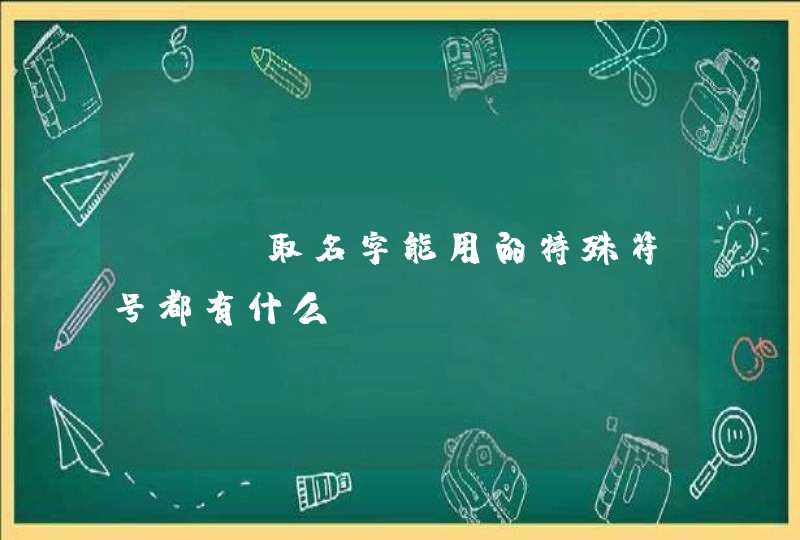 取名字能用的特殊符号都有什么